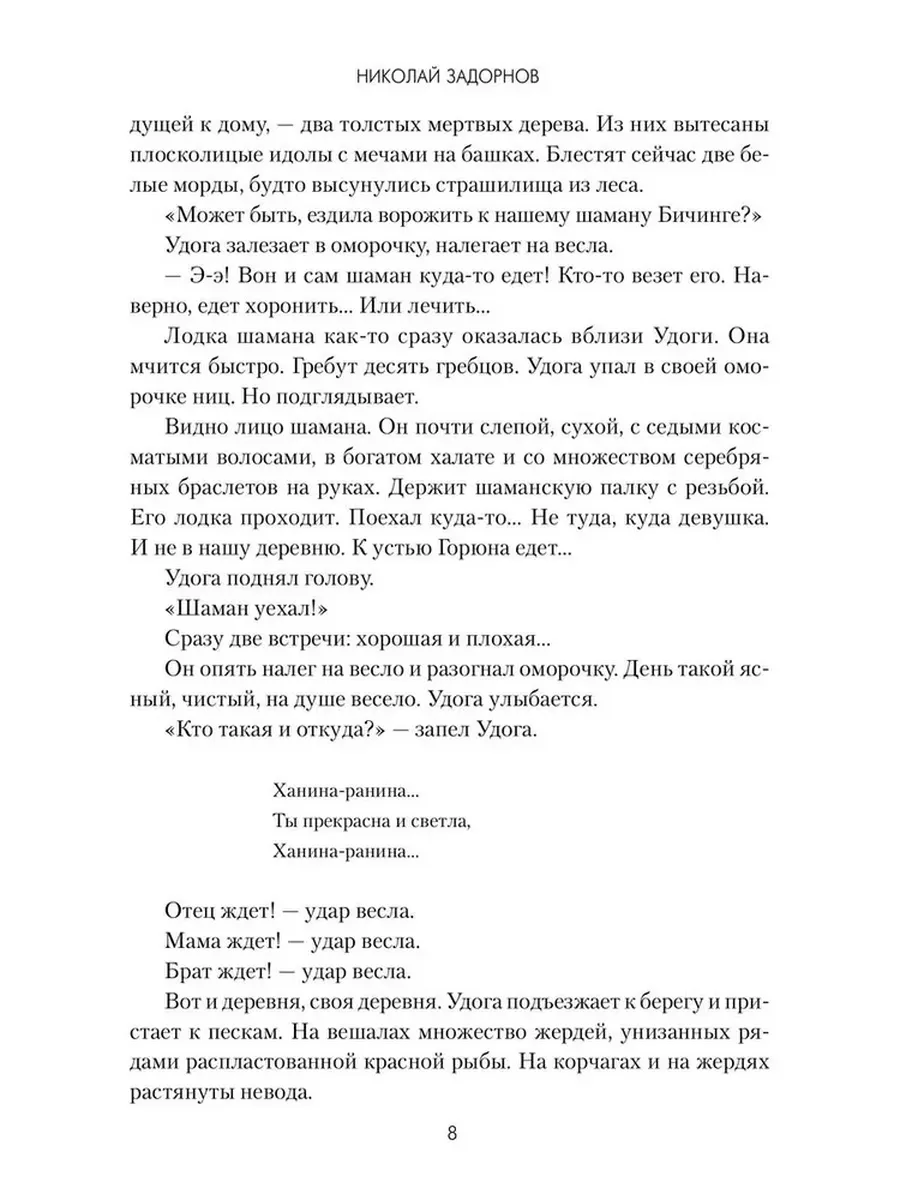 НИКОЛАЙ ЗАДОРНОВ

дущей к дому, — два толстых мертвых дерева. Из них вытесаны плосколицые идолы с мечами на башках. Блестят сейчас две белые морды, будто высунулись страшилища из леса.

«Может быть, ездила ворожить к нашему шаману Бичинге?»

Удога залезает в оморочку, налегает на весла.

— Э-э! Вон и сам шаман куда-то едет! Кто-то везет его. Наверно, едет хоронить... Или лечить...

Лодка шамана как-то сразу оказалась вблизи Удоги. Она мчится быстро. Гребут десять гребцов. Удога упал в своей оморочке ниц. Но подглядывает.

Видно лицо шамана. Он почти слепой, сухой, с седыми косматыми волосами, в богатом халате и со множеством серебряных браслетов на руках. Держит шаманскую палку с резьбой. Его лодка проходит. Поехал куда-то... Не туда, куда девушка. И не в нашу деревню. К устью Горюна едет...

Удога поднял голову.

«Шаман уехал!»

Сразу две встречи: хорошая и плохая...

Он опять налег на весло и разогнал оморочку. День такой ясный, чистый, на душе весело. Удога улыбается.

«Кто такая и откуда?» — запел Удога.

Ханина-ранина...
Ты прекрасна и светла,
Ханина-ранина...

Отец ждет! — удар весла.

Мама ждет! — удар весла.

Брат ждет! — удар весла.

Вот и деревня, своя деревня. Удога подъезжает к берегу и пристает к пескам. На вешалах множество жердей, унизанных рядами распластованной красной рыбы. На корчагах и на жердях растянуты невода.

8